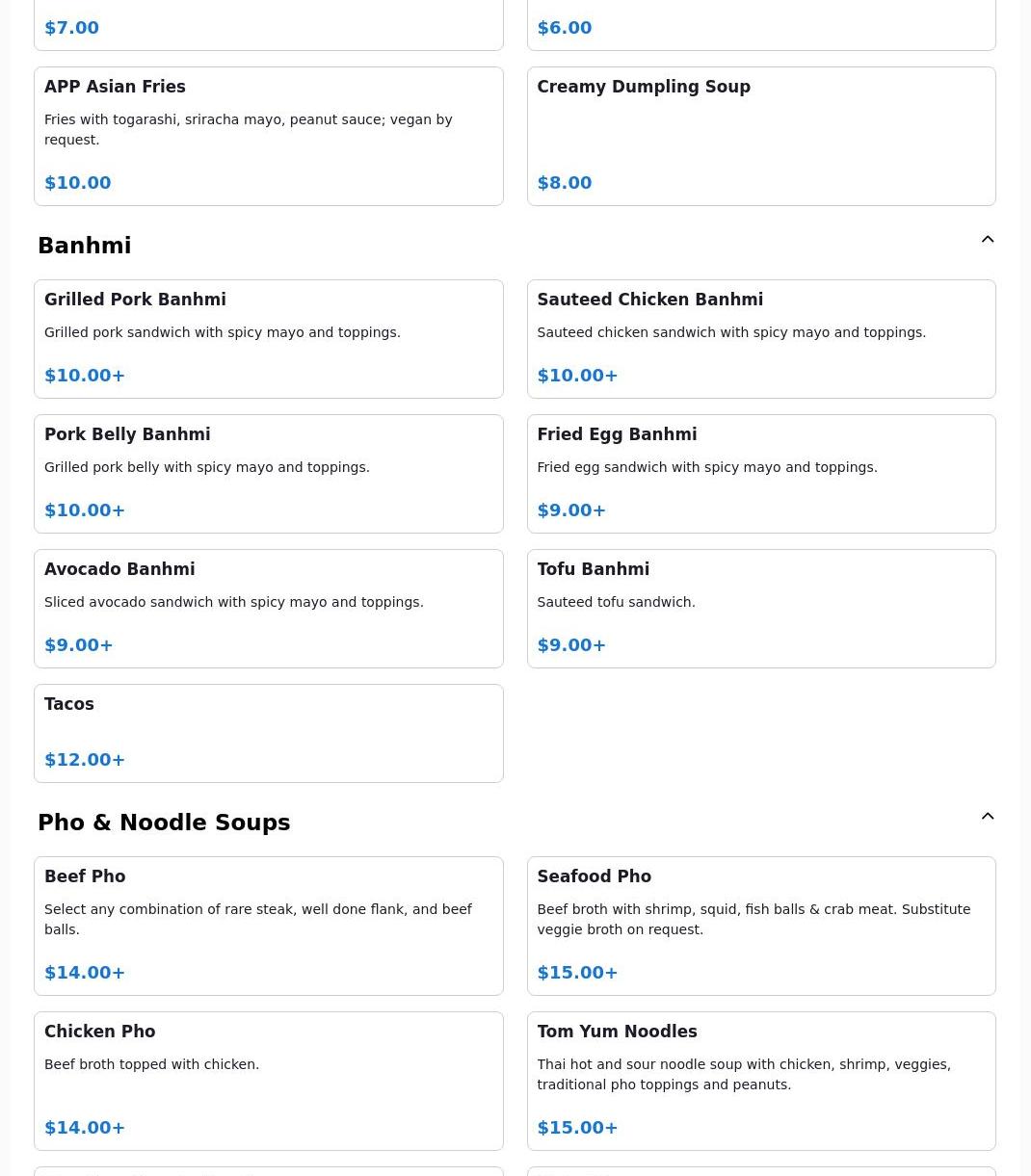 $7.00

$6.00

APP Asian Fries

Fries with togarashi, sriracha mayo, peanut sauce; vegan by request.

$10.00

Creamy Dumpling Soup

$8.00

Banhmi

Grilled Pork Banhmi

Grilled pork sandwich with spicy mayo and toppings.

$10.00+

Sauteed Chicken Banhmi

Sauteed chicken sandwich with spicy mayo and toppings.

$10.00+

Pork Belly Banhmi

Grilled pork belly with spicy mayo and toppings.

$10.00+

Fried Egg Banhmi

Fried egg sandwich with spicy mayo and toppings.

$9.00+

Avocado Banhmi

Sliced avocado sandwich with spicy mayo and toppings.

$9.00+

Tofu Banhmi

Sauteed tofu sandwich.

$9.00+

Tacos

$12.00+

Pho & Noodle Soups

Beef Pho

Select any combination of rare steak, well done flank, and beef balls.

$14.00+

Seafood Pho

Beef broth with shrimp, squid, fish balls & crab meat. Substitute veggie broth on request.

$15.00+

Chicken Pho

Beef broth topped with chicken.

$14.00+

Tom Yum Noodles

Thai hot and sour noodle soup with chicken, shrimp, veggies, traditional pho toppings and peanuts.

$15.00+